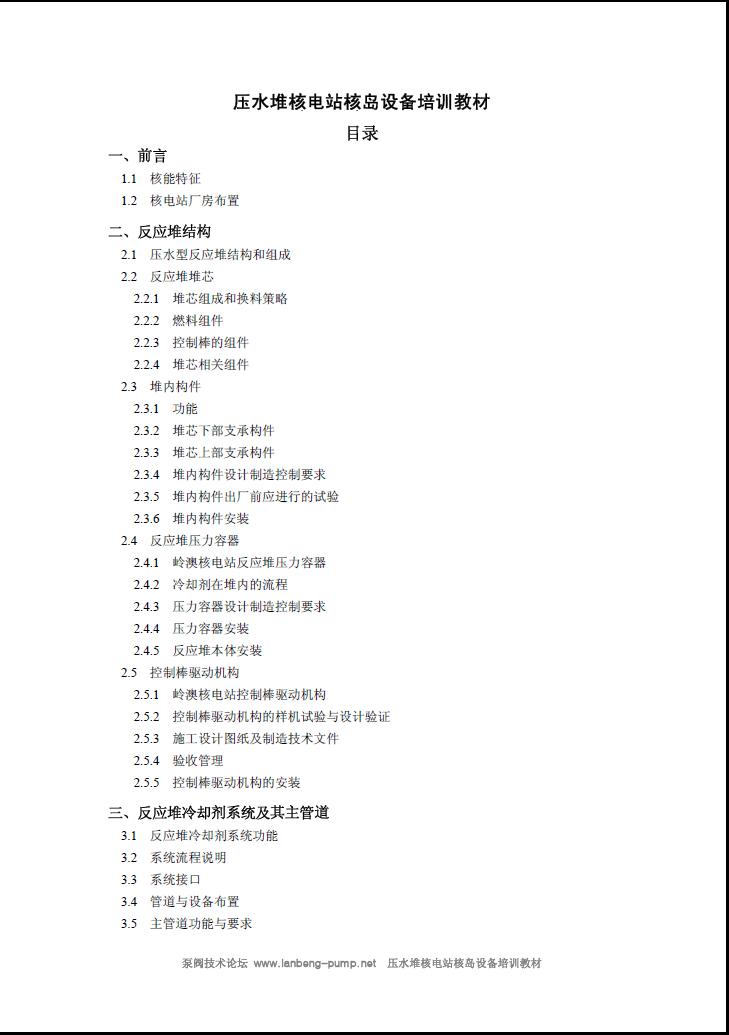 压水堆核电站核岛设备培训教材

目录

一、前言

1.1 核能特征

1.2 核电站厂房布置

二、反应堆结构

2.1 压水型反应堆结构和组成

2.2 反应堆堆芯

2.2.1 堆芯组成和换料策略

2.2.2 燃料组件

2.2.3 控制棒的组件

2.2.4 堆芯相关组件

2.3 堆内构件

2.3.1 功能

2.3.2 堆芯下部支承构件

2.3.3 堆芯上部支承构件

2.3.4 堆内构件设计制造控制要求

2.3.5 堆内构件出厂前应进行的试验

2.3.6 堆内构件安装

2.4 反应堆压力容器

2.4.1 岭澳核电站反应堆压力容器

2.4.2 冷却剂在堆内的流程

2.4.3 压力容器设计制造控制要求

2.4.4 压力容器安装

2.4.5 反应堆本体安装

2.5 控制棒驱动机构

2.5.1 岭澳核电站控制棒驱动机构

2.5.2 控制棒驱动机构的样机试验与设计验证

2.5.3 施工设计图纸及制造技术文件

2.5.4 验收管理

2.5.5 控制棒驱动机构的安装

三、反应堆冷却剂系统及其主管道

3.1 反应堆冷却剂系统功能

3.2 系统流程说明

3.3 系统接口

3.4 管道与设备布置

3.5 主管道功能与要求

泵阀技术论坛 www.lanbeng-pump.net 压水堆核电站核岛设备培训教材